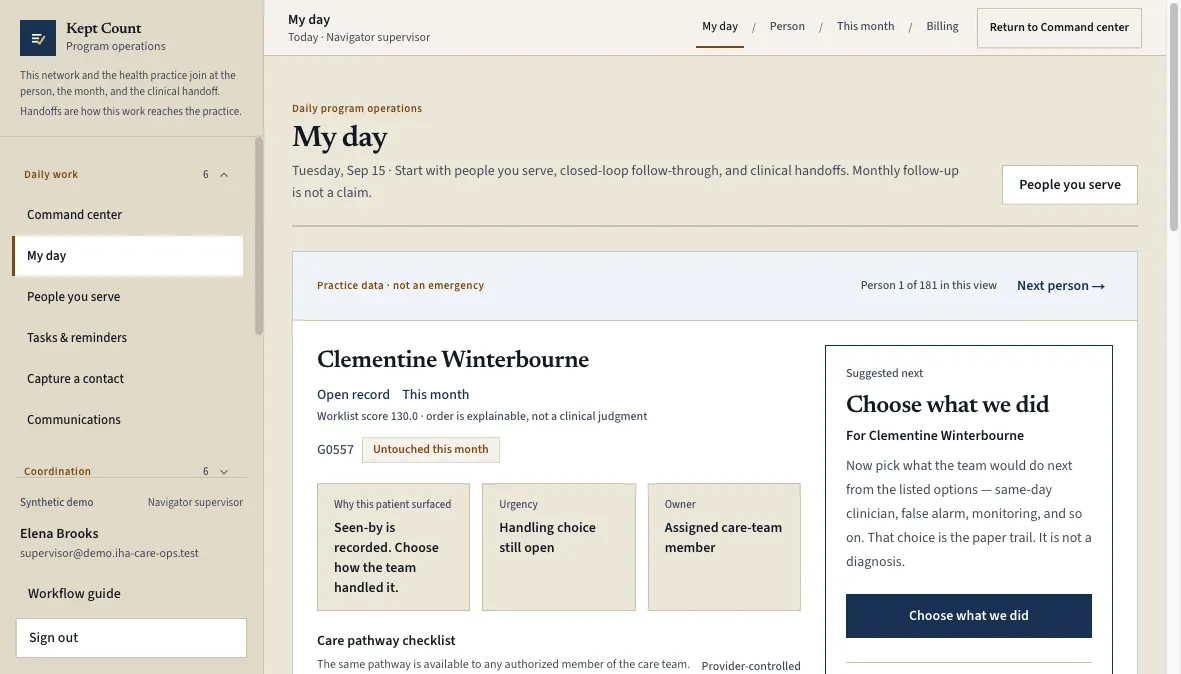 Kept Count
Program operations

This network and the health practice join at the person, the month, and the clinical handoff.

Handoffs are how this work reaches the practice.

Daily work 6

Command center

My day

People you serve

Tasks & reminders

Capture a contact

Communications

Coordination 6

Synthetic demo Navigator supervisor

Elena Brooks
supervisor@demo.iha-care-ops.test

Workflow guide

Sign out

My day
Today · Navigator supervisor

My day / Person / This month / Billing

Return to Command center

Daily program operations

My day

Tuesday, Sep 15 · Start with people you serve, closed-loop follow-through, and clinical handoffs. Monthly follow-up is not a claim.

People you serve

Practice data · not an emergency

Person 1 of 181 in this view

Next person →

Clementine Winterbourne

Open record This month

Worklist score 130.0 · order is explainable, not a clinical judgment

G0557 Untouched this month

Why this patient surfaced
Seen-by is recorded. Choose how the team handled it.

Urgency
Handling choice still open

Owner
Assigned care-team member

Care pathway checklist

The same pathway is available to any authorized member of the care team.

Provider-controlled

Suggested next

Choose what we did

For Clementine Winterbourne

Now pick what the team would do next from the listed options — same-day clinician, false alarm, monitoring, and so on. That choice is the paper trail. It is not a diagnosis.

Choose what we did